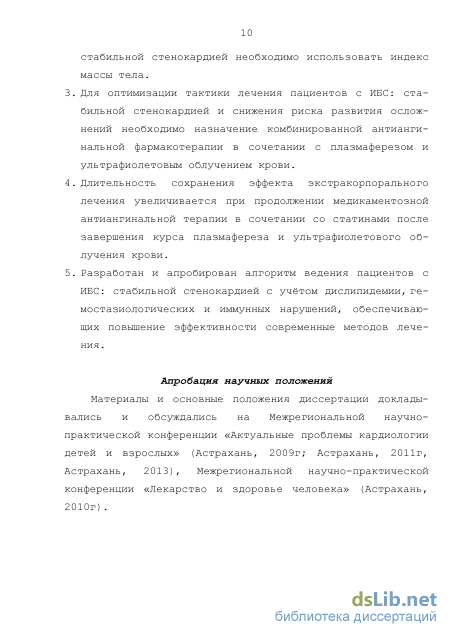 10

стабильной стенокардией необходимо использовать индекс массы тела.

3. Для оптимизации тактики лечения пациентов с ИБС: стабильной стенокардией и снижения риска развития осложнений необходимо назначение комбинированной антиангинальной фармакотерапии в сочетании с плазмаферезом и ультрафиолетовым облучением крови.

4. Длительность сохранения эффекта экстракорпорального лечения увеличивается при продолжении медикаментозной антиангинальной терапии в сочетании со статинами после завершения курса плазмафереза и ультрафиолетового облучения крови.

5. Разработан и апробирован алгоритм ведения пациентов с ИБС: стабильной стенокардией с учётом дислипидемии, гемостазиологических и иммунных нарушений, обеспечивающих повышение эффективности современные методов лечения.

Апробация научных положений

Материалы и основные положения диссертации докладывались и обсуждались на Межрегиональной научно-практической конференции «Актуальные проблемы кардиологии детей и взрослых» (Астрахань, 2009г; Астрахань, 2011г, Астрахань, 2013), Межрегиональной научно-практической конференции «Лекарство и здоровье человека» (Астрахань, 2010г).

dsLib.net
библиотека диссертаций